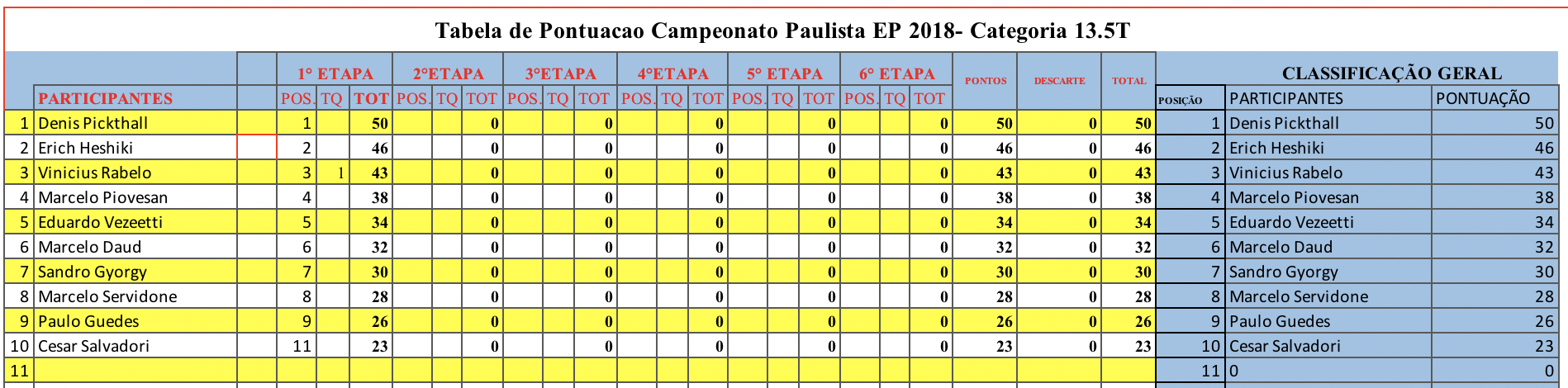 Tabela de Pontuacao Campeonato Paulista EP 2018- Categoria 13.5T

| | PARTICIPANTES | | 1° ETAPA POS. | TQ | TOT | 2°ETAPA POS. | TQ | TOT | 3°ETAPA POS. | TQ | TOT | 4°ETAPA POS. | TQ | TOT | 5° ETAPA POS. | TQ | TOT | 6° ETAPA POS. | TQ | TOT | PONTOS | DESCARTE | TOTAL |
|---|---|---|---|---|---|---|---|---|---|---|---|---|---|---|---|---|---|---|---|---|---|---|---|
| 1 | Denis Pickthall | | 1 | | 50 | | | 0 | | | 0 | | | 0 | | | 0 | | | 0 | 50 | 0 | 50 |
| 2 | Erich Heshiki | | 2 | | 46 | | | 0 | | | 0 | | | 0 | | | 0 | | | 0 | 46 | 0 | 46 |
| 3 | Vinicius Rabelo | | 3 | 1 | 43 | | | 0 | | | 0 | | | 0 | | | 0 | | | 0 | 43 | 0 | 43 |
| 4 | Marcelo Piovesan | | 4 | | 38 | | | 0 | | | 0 | | | 0 | | | 0 | | | 0 | 38 | 0 | 38 |
| 5 | Eduardo Vezeetti | | 5 | | 34 | | | 0 | | | 0 | | | 0 | | | 0 | | | 0 | 34 | 0 | 34 |
| 6 | Marcelo Daud | | 6 | | 32 | | | 0 | | | 0 | | | 0 | | | 0 | | | 0 | 32 | 0 | 32 |
| 7 | Sandro Gyorgy | | 7 | | 30 | | | 0 | | | 0 | | | 0 | | | 0 | | | 0 | 30 | 0 | 30 |
| 8 | Marcelo Servidone | | 8 | | 28 | | | 0 | | | 0 | | | 0 | | | 0 | | | 0 | 28 | 0 | 28 |
| 9 | Paulo Guedes | | 9 | | 26 | | | 0 | | | 0 | | | 0 | | | 0 | | | 0 | 26 | 0 | 26 |
| 10 | Cesar Salvadori | | 11 | | 23 | | | 0 | | | 0 | | | 0 | | | 0 | | | 0 | 23 | 0 | 23 |
| 11 | | | | | | | | | | | | | | | | | | | | | | | |

CLASSIFICAÇÃO GERAL

| POSIÇÃO | PARTICIPANTES | PONTUAÇÃO |
|---|---|---|
| 1 | Denis Pickthall | 50 |
| 2 | Erich Heshiki | 46 |
| 3 | Vinicius Rabelo | 43 |
| 4 | Marcelo Piovesan | 38 |
| 5 | Eduardo Vezeetti | 34 |
| 6 | Marcelo Daud | 32 |
| 7 | Sandro Gyorgy | 30 |
| 8 | Marcelo Servidone | 28 |
| 9 | Paulo Guedes | 26 |
| 10 | Cesar Salvadori | 23 |
| 11 | 0 | 0 |